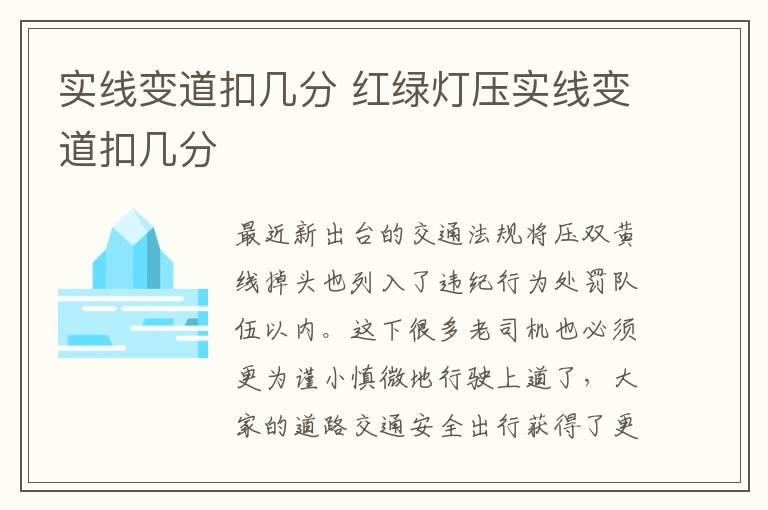 实线变道扣几分 红绿灯压实线变道扣几分

最近新出台的交通法规将压双黄线掉头也列入了违纪行为处罚队伍以内。这下很多老司机也必须更为谨小慎微地行驶上道了，大家的道路交通安全出行获得了更